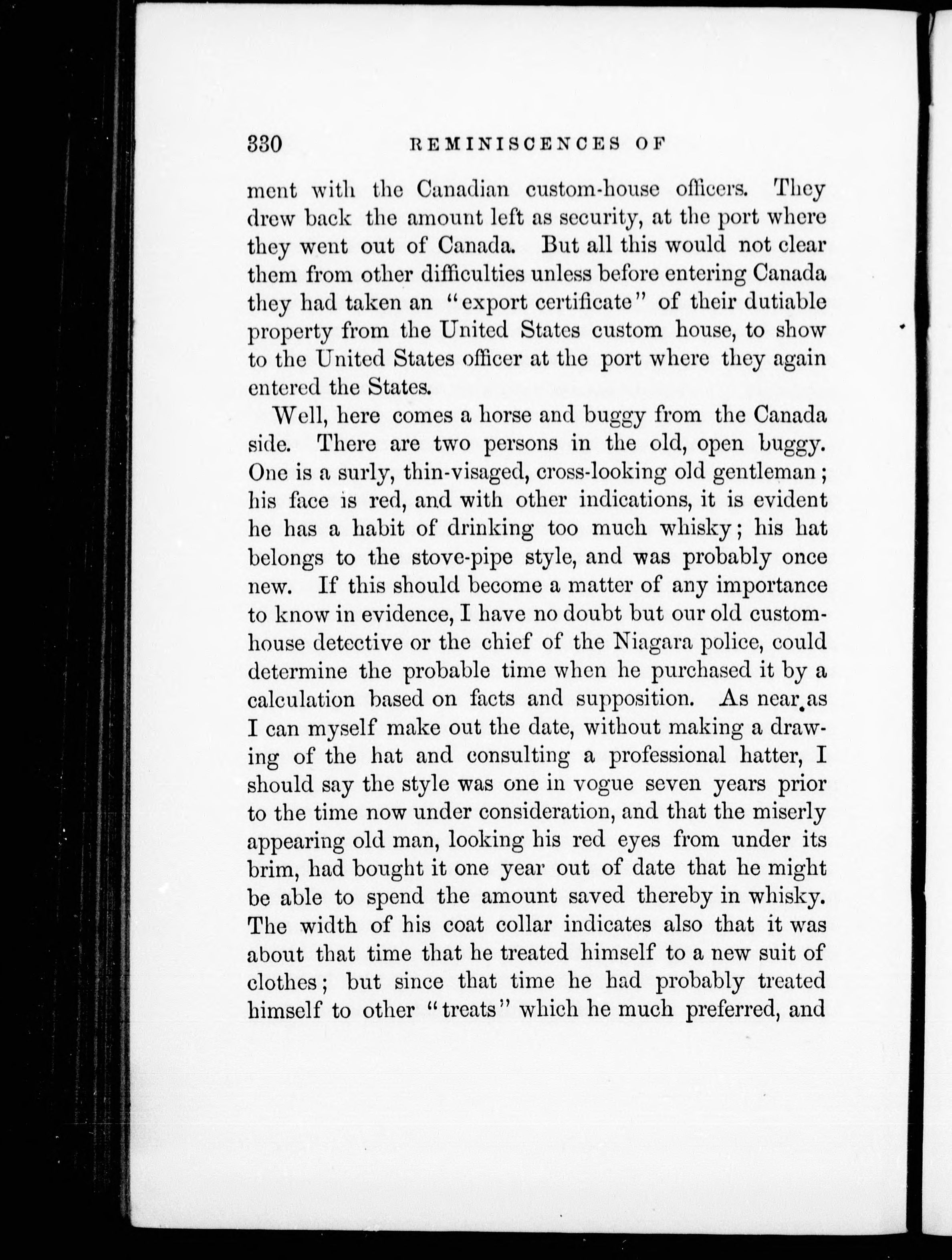 330 REMINISCENCES OF

ment with the Canadian custom-house officers. They drew back the amount left as security, at the port where they went out of Canada. But all this would not clear them from other difficulties unless before entering Canada they had taken an "export certificate" of their dutiable property from the United States custom house, to show to the United States officer at the port where they again entered the States.

Well, here comes a horse and buggy from the Canada side. There are two persons in the old, open buggy. One is a surly, thin-visaged, cross-looking old gentleman; his face is red, and with other indications, it is evident he has a habit of drinking too much whisky; his hat belongs to the stove-pipe style, and was probably once new. If this should become a matter of any importance to know in evidence, I have no doubt but our old custom-house detective or the chief of the Niagara police, could determine the probable time when he purchased it by a calculation based on facts and supposition. As near as I can myself make out the date, without making a drawing of the hat and consulting a professional hatter, I should say the style was one in vogue seven years prior to the time now under consideration, and that the miserly appearing old man, looking his red eyes from under its brim, had bought it one year out of date that he might be able to spend the amount saved thereby in whisky. The width of his coat collar indicates also that it was about that time that he treated himself to a new suit of clothes; but since that time he had probably treated himself to other "treats" which he much preferred, and